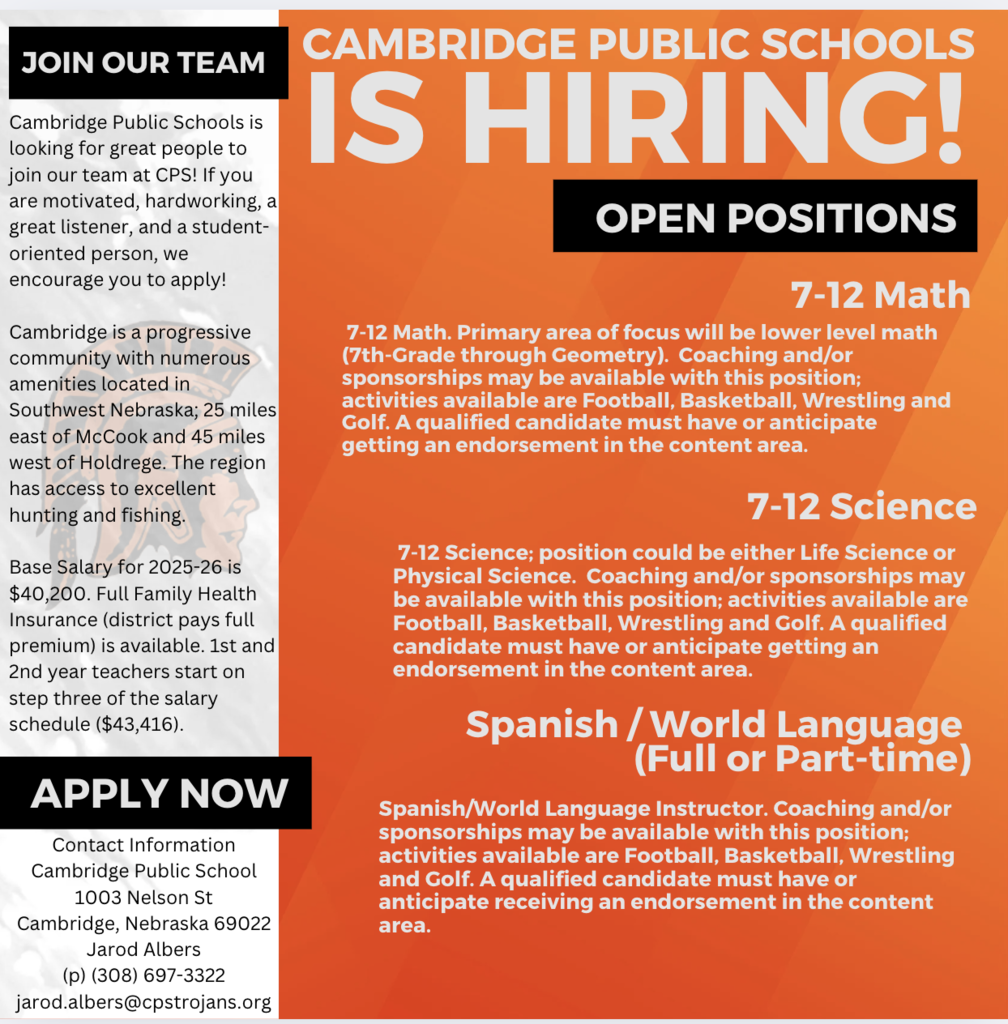 JOIN OUR TEAM

Cambridge Public Schools is looking for great people to join our team at CPS! If you are motivated, hardworking, a great listener, and a student-oriented person, we encourage you to apply!

Cambridge is a progressive community with numerous amenities located in Southwest Nebraska; 25 miles east of McCook and 45 miles west of Holdrege. The region has access to excellent hunting and fishing.

Base Salary for 2025-26 is $40,200. Full Family Health Insurance (district pays full premium) is available. 1st and 2nd year teachers start on step three of the salary schedule ($43,416).

APPLY NOW

Contact Information
Cambridge Public School
1003 Nelson St
Cambridge, Nebraska 69022
Jarod Albers
(p) (308) 697-3322
jarod.albers@cpstrojans.org

CAMBRIDGE PUBLIC SCHOOLS
IS HIRING!

OPEN POSITIONS

7-12 Math

7-12 Math. Primary area of focus will be lower level math (7th-Grade through Geometry). Coaching and/or sponsorships may be available with this position; activities available are Football, Basketball, Wrestling and Golf. A qualified candidate must have or anticipate getting an endorsement in the content area.

7-12 Science

7-12 Science; position could be either Life Science or Physical Science. Coaching and/or sponsorships may be available with this position; activities available are Football, Basketball, Wrestling and Golf. A qualified candidate must have or anticipate getting an endorsement in the content area.

Spanish / World Language (Full or Part-time)

Spanish/World Language Instructor. Coaching and/or sponsorships may be available with this position; activities available are Football, Basketball, Wrestling and Golf. A qualified candidate must have or anticipate receiving an endorsement in the content area.